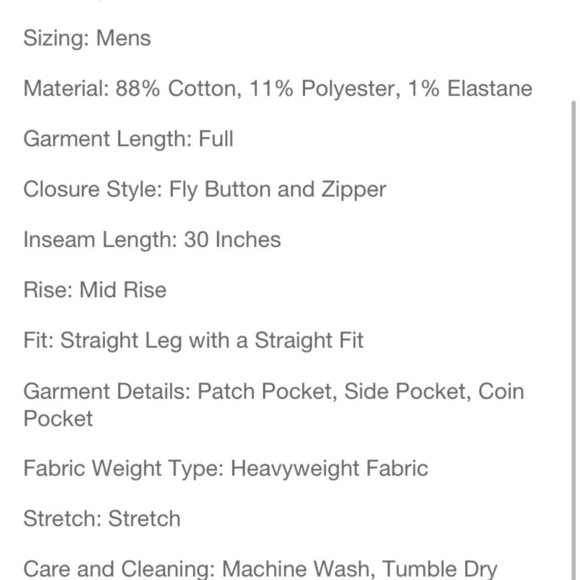 Sizing: Mens

Material: 88% Cotton, 11% Polyester, 1% Elastane

Garment Length: Full

Closure Style: Fly Button and Zipper

Inseam Length: 30 Inches

Rise: Mid Rise

Fit: Straight Leg with a Straight Fit

Garment Details: Patch Pocket, Side Pocket, Coin Pocket

Fabric Weight Type: Heavyweight Fabric

Stretch: Stretch

Care and Cleaning: Machine Wash, Tumble Dry